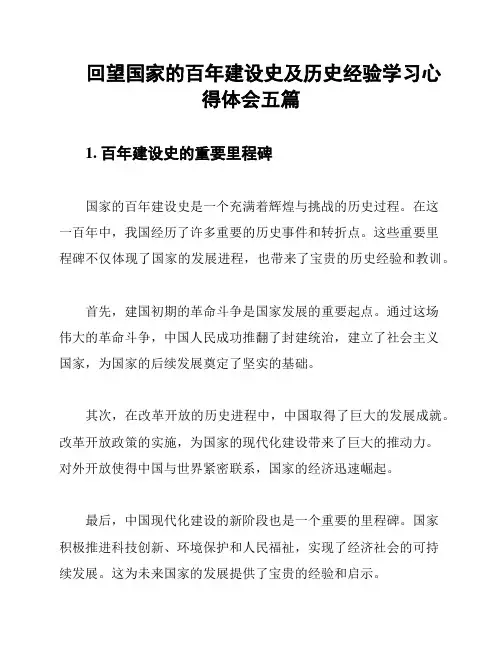 回望国家的百年建设史及历史经验学习心得体会五篇

1. 百年建设史的重要里程碑

国家的百年建设史是一个充满着辉煌与挑战的历史过程。在这一百年中，我国经历了许多重要的历史事件和转折点。这些重要里程碑不仅体现了国家的发展进程，也带来了宝贵的历史经验和教训。

首先，建国初期的革命斗争是国家发展的重要起点。通过这场伟大的革命斗争，中国人民成功推翻了封建统治，建立了社会主义国家，为国家的后续发展奠定了坚实的基础。

其次，在改革开放的历史进程中，中国取得了巨大的发展成就。改革开放政策的实施，为国家的现代化建设带来了巨大的推动力。对外开放使得中国与世界紧密联系，国家的经济迅速崛起。

最后，中国现代化建设的新阶段也是一个重要的里程碑。国家积极推进科技创新、环境保护和人民福祉，实现了经济社会的可持续发展。这为未来国家的发展提供了宝贵的经验和启示。